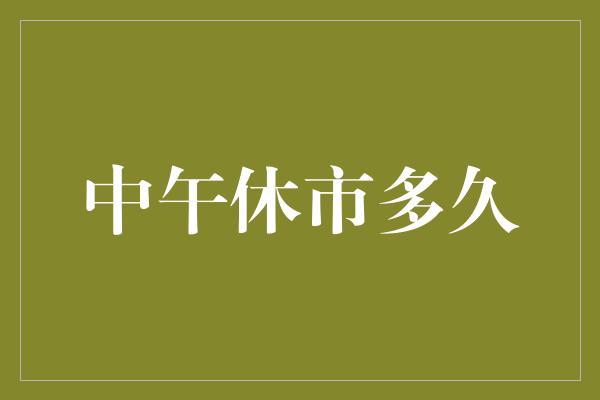 中午休市多久